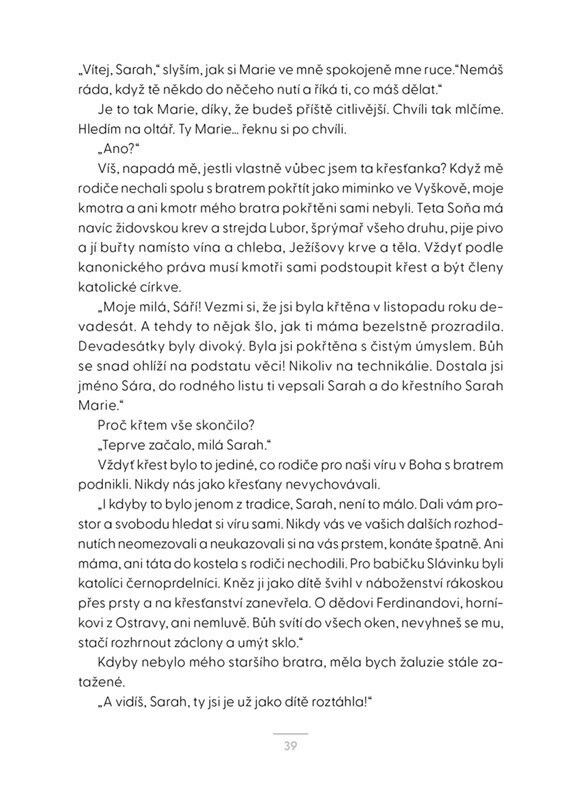 „Vítej, Sarah," slyším, jak si Marie ve mně spokojeně mne ruce."Nemáš ráda, když tě někdo do něčeho nutí a říká ti, co máš dělat."

Je to tak Marie, díky, že budeš příště citlivější. Chvíli tak mlčíme. Hledím na oltář. Ty Marie... řeknu si po chvíli.

„Ano?"

Víš, napadá mě, jestli vlastně vůbec jsem ta křesťanka? Když mě rodiče nechali spolu s bratrem pokřtít jako miminko ve Vyškově, moje kmotra a ani kmotr mého bratra pokřtěni sami nebyli. Teta Soňa má navíc židovskou krev a strejda Lubor, šprýmař všeho druhu, pije pivo a jí buřty namísto vína a chleba, Ježíšovy krve a těla. Vždyť podle kanonického práva musí kmotři sami podstoupit křest a být členy katolické církve.

„Moje milá, Sáří! Vezmi si, že jsi byla křtěna v listopadu roku devadesát. A tehdy to nějak šlo, jak ti máma bezelstně prozradila. Devadesátky byly divoký. Byla jsi pokřtěna s čistým úmyslem. Bůh se snad ohlíží na podstatu věci! Nikoliv na technikálie. Dostala jsi jméno Sára, do rodného listu ti vepsali Sarah a do křestního Sarah Marie."

Proč křtem vše skončilo?

„Teprve začalo, milá Sarah."

Vždyť křest bylo to jediné, co rodiče pro naši víru v Boha s bratrem podnikli. Nikdy nás jako křesťany nevychovávali.

„I kdyby to bylo jenom z tradice, Sarah, není to málo. Dali vám prostor a svobodu hledat si víru sami. Nikdy vás ve vašich dalších rozhodnutích neomezovali a neukazovali si na vás prstem, konáte špatně. Ani máma, ani táta do kostela s rodiči nechodili. Pro babičku Slávinku byli katolíci černoprdelníci. Kněz ji jako dítě švihl v náboženství rákoskou přes prsty a na křesťanství zanevřela. O dědovi Ferdinandovi, horníkovi z Ostravy, ani nemluvě. Bůh svítí do všech oken, nevyhneš se mu, stačí rozhrnout záclony a umýt sklo."

Kdyby nebylo mého staršího bratra, měla bych žaluzie stále zatažené.

„A vidíš, Sarah, ty jsi je už jako dítě roztáhla!"

39